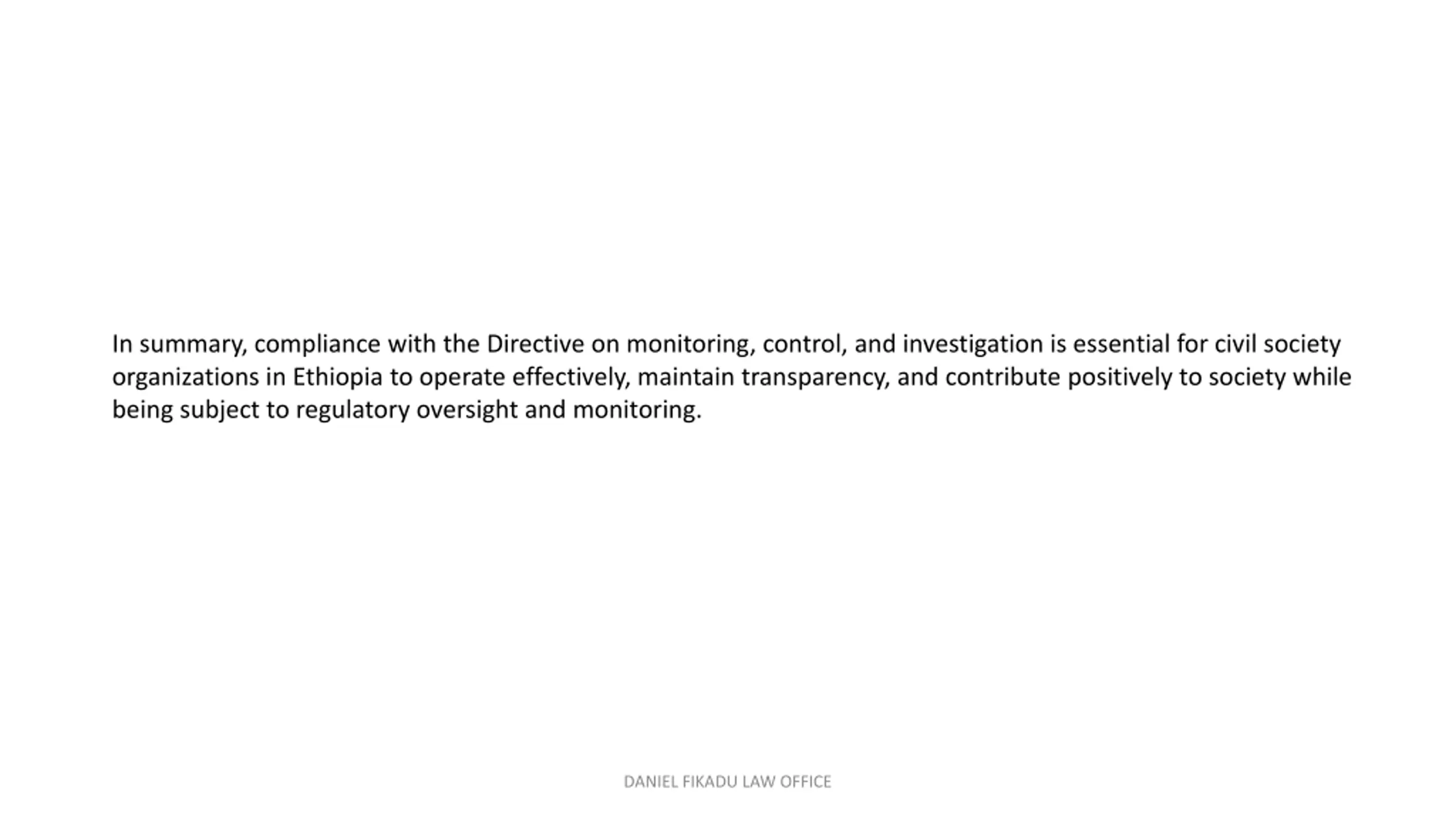 In summary, compliance with the Directive on monitoring, control, and investigation is essential for civil society organizations in Ethiopia to operate effectively, maintain transparency, and contribute positively to society while being subject to regulatory oversight and monitoring.

DANIEL FIKADU LAW OFFICE